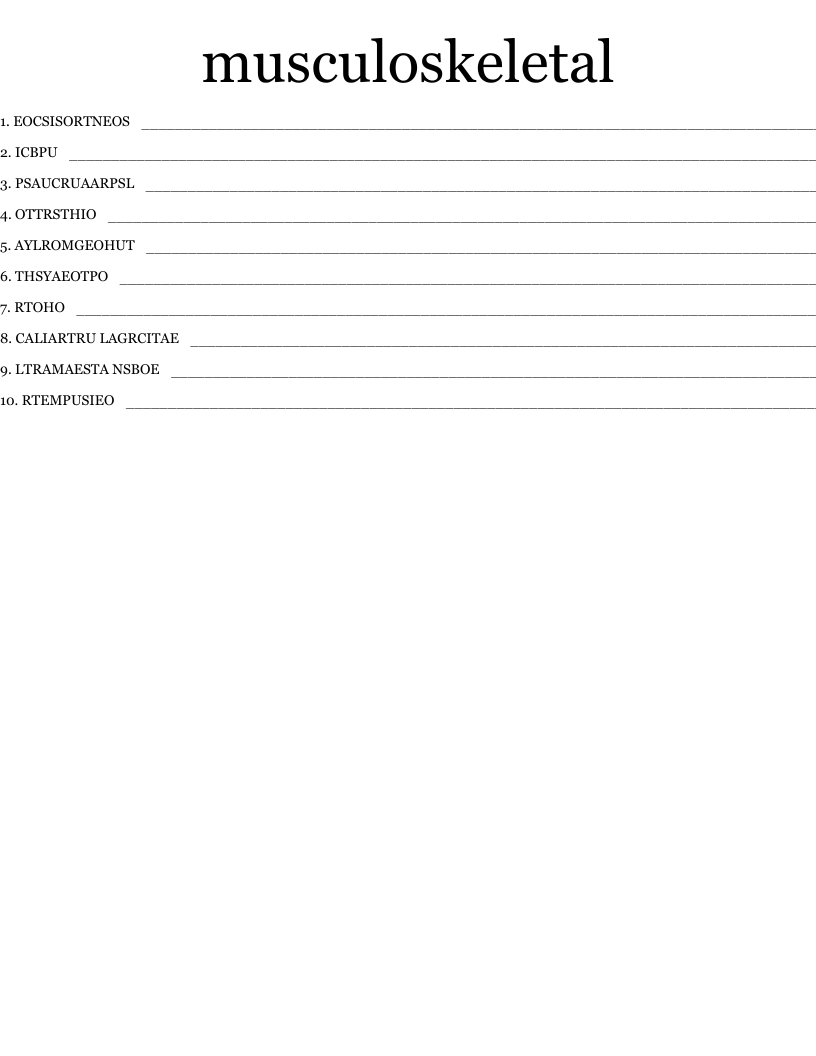 musculoskeletal

1. EOCSISORTNEOS ____

2. ICBPU ____

3. PSAUCRUAARPSL ____

4. OTTRSTHIO ____

5. AYLROMGEOHUT ____

6. THSYAEOTPO ____

7. RTOHO ____

8. CALIARTRU LAGRCITAE ____

9. LTRAMAESTA NSBOE ____

10. RTEMPUSIEO ____